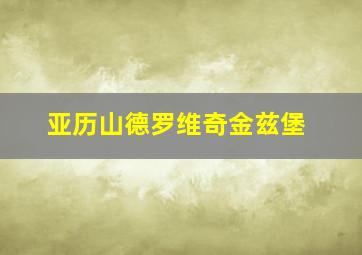 亚历山德罗维奇金兹堡